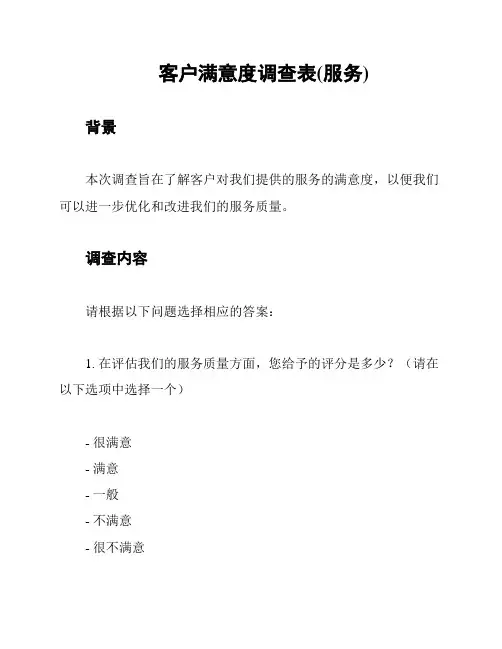 客户满意度调查表(服务)

背景

本次调查旨在了解客户对我们提供的服务的满意度，以便我们可以进一步优化和改进我们的服务质量。

调查内容

请根据以下问题选择相应的答案：

1. 在评估我们的服务质量方面，您给予的评分是多少？（请在以下选项中选择一个）

- 很满意
- 满意
- 一般
- 不满意
- 很不满意